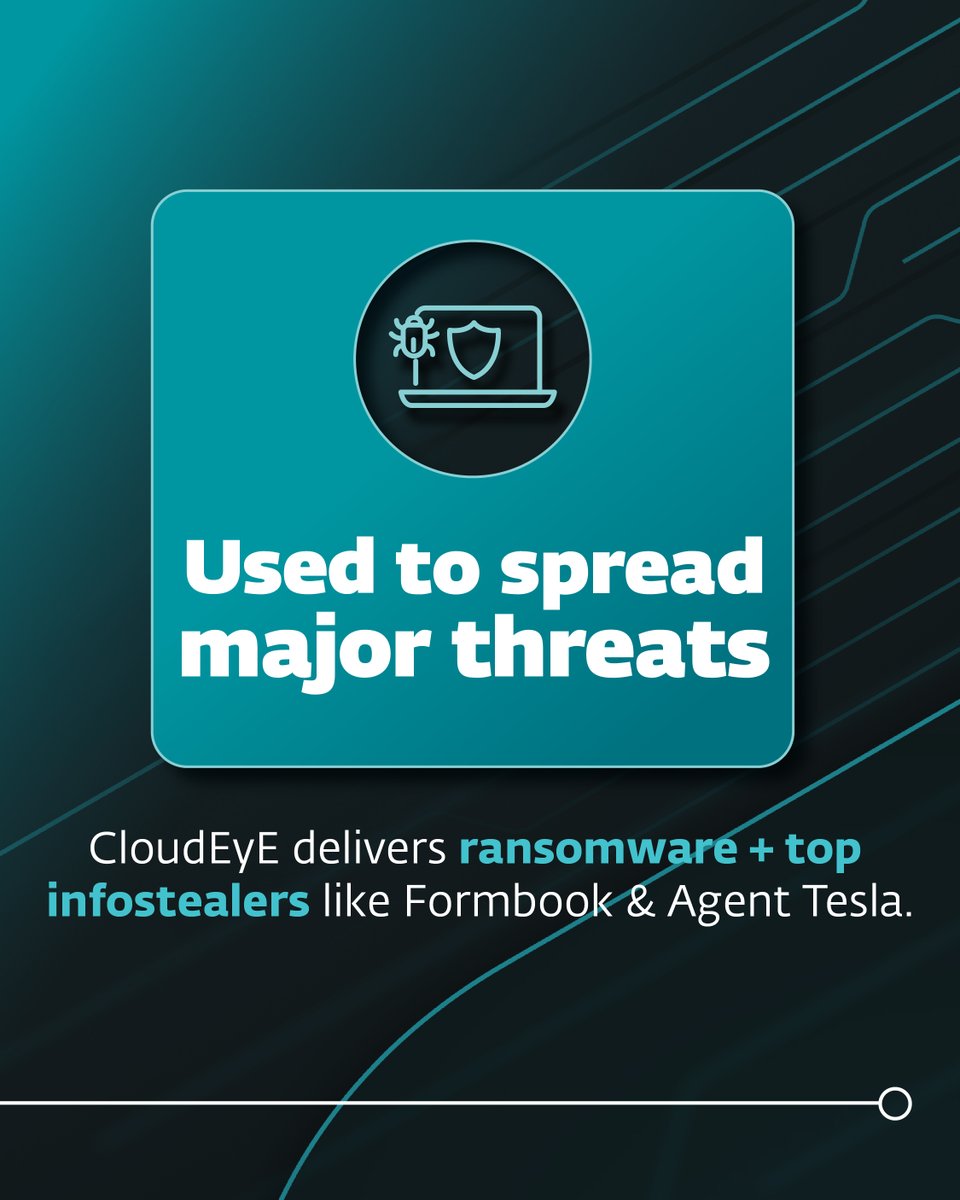 Used to spread major threats

CloudEyE delivers ransomware + top infostealers like Formbook & Agent Tesla.